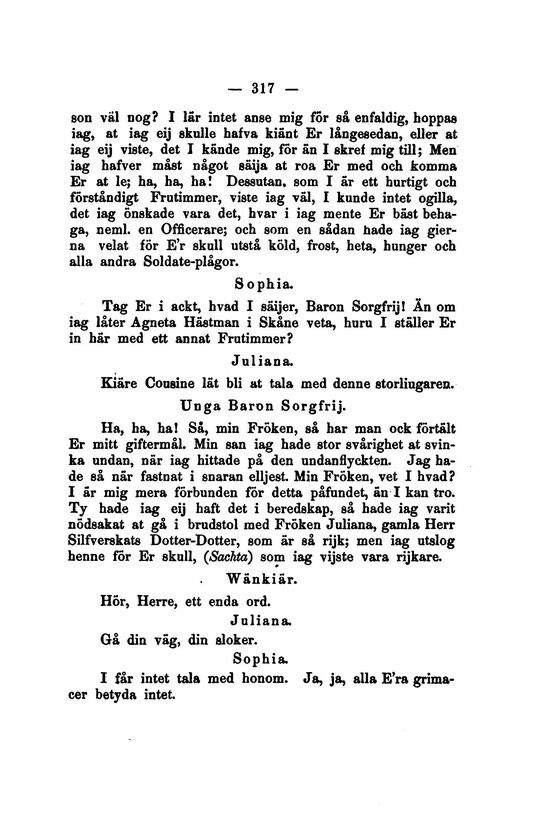 — 317 —

son väl nog? I lär intet anse mig för så enfaldig, hoppas iag, at iag eij skulle hafva kiänt Er långesedan, eller at iag eij viste, det I kände mig, för än I skref mig till; Men iag hafver måst något säija at roa Er med och komma Er at le; ha, ha, ha! Dessutan, som I är ett hurtigt och förståndigt Frutimmer, viste iag väl, I kunde intet ogilla, det iag önskade vara det, hvar i iag mente Er bäst behaga, neml. en Officerare; och som en sådan hade iag gierna velat för E'r skull utstå köld, frost, heta, hunger och alla andra Soldate-plågor.

Sophia.

Tag Er i ackt, hvad I säijer, Baron Sorgfrij! Än om iag låter Agneta Hästman i Skåne veta, huru I ställer Er in här med ett annat Frutimmer?

Juliana.

Kiäre Cousine lät bli at tala med denne storliugaren.

Unga Baron Sorgfrij.

Ha, ha, ha! Så, min Fröken, så har man ock förtält Er mitt giftermål. Min san iag hade stor svårighet at svinka undan, när iag hittade på den undanflyckten. Jag hade så när fastnat i snaran elljest. Min Fröken, vet I hvad? I är mig mera förbunden för detta påfundet, än I kan tro. Ty hade iag eij haft det i beredskap, så hade iag varit nödsakat at gå i brudstol med Fröken Juliana, gamla Herr Silfverskats Dotter-Dotter, som är så rijk; men iag utslog henne för Er skull, (Sachta) som iag vijste vara rijkare.

Wänkiär.

Hör, Herre, ett enda ord.

Juliana.

Gå din väg, din sloker.

Sophia.

I får intet tala med honom. Ja, ja, alla E'ra grimacer betyda intet.